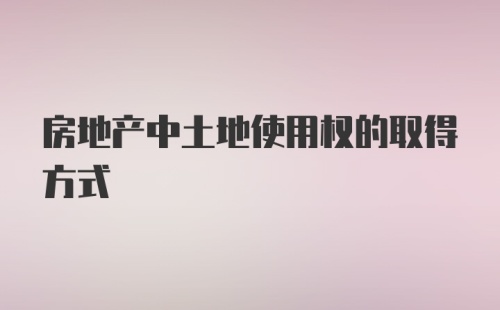 房地产中土地使用权的取得方式